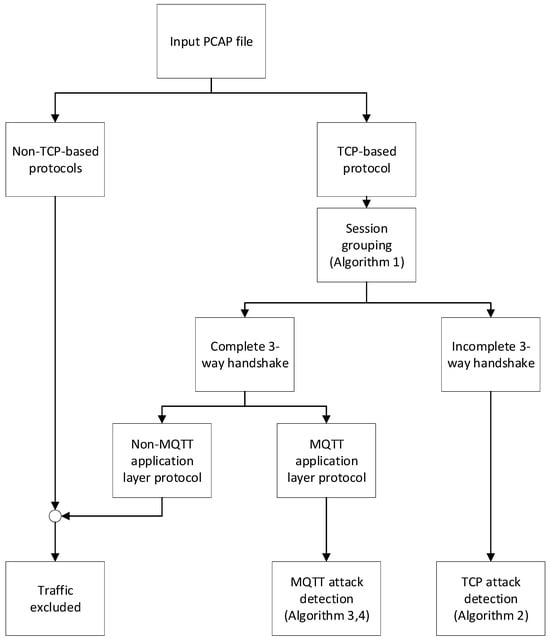 Input PCAP file

Non-TCP-based protocols

TCP-based protocol

Session grouping (Algorithm 1)

Complete 3-way handshake

Incomplete 3-way handshake

Non-MQTT application layer protocol

MQTT application layer protocol

Traffic excluded

MQTT attack detection (Algorithm 3,4)

TCP attack detection (Algorithm 2)